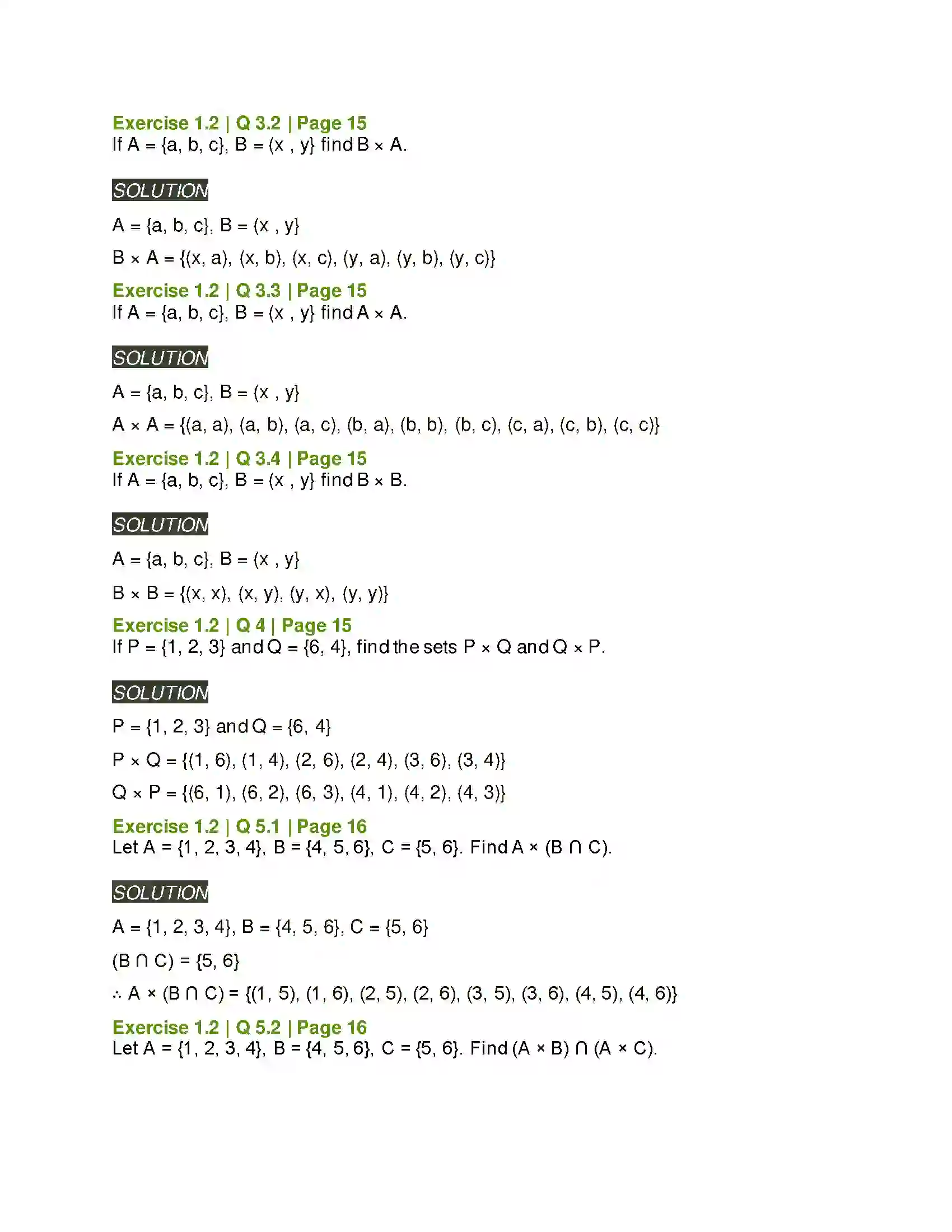 Exercise 1.2 | Q 3.2 | Page 15
If A = {a, b, c}, B = (x , y} find B × A.

SOLUTION

A = {a, b, c}, B = (x , y}

B × A = {(x, a), (x, b), (x, c), (y, a), (y, b), (y, c)}

Exercise 1.2 | Q 3.3 | Page 15
If A = {a, b, c}, B = (x , y} find A × A.

SOLUTION

A = {a, b, c}, B = (x , y}

A × A = {(a, a), (a, b), (a, c), (b, a), (b, b), (b, c), (c, a), (c, b), (c, c)}

Exercise 1.2 | Q 3.4 | Page 15
If A = {a, b, c}, B = (x , y} find B × B.

SOLUTION

A = {a, b, c}, B = (x , y}

B × B = {(x, x), (x, y), (y, x), (y, y)}

Exercise 1.2 | Q 4 | Page 15
If P = {1, 2, 3} and Q = {6, 4}, find the sets P × Q and Q × P.

SOLUTION

P = {1, 2, 3} and Q = {6, 4}

P × Q = {(1, 6), (1, 4), (2, 6), (2, 4), (3, 6), (3, 4)}

Q × P = {(6, 1), (6, 2), (6, 3), (4, 1), (4, 2), (4, 3)}

Exercise 1.2 | Q 5.1 | Page 16
Let A = {1, 2, 3, 4}, B = {4, 5, 6}, C = {5, 6}. Find A × (B ∩ C).

SOLUTION

A = {1, 2, 3, 4}, B = {4, 5, 6}, C = {5, 6}

(B ∩ C) = {5, 6}

∴ A × (B ∩ C) = {(1, 5), (1, 6), (2, 5), (2, 6), (3, 5), (3, 6), (4, 5), (4, 6)}

Exercise 1.2 | Q 5.2 | Page 16
Let A = {1, 2, 3, 4}, B = {4, 5, 6}, C = {5, 6}. Find (A × B) ∩ (A × C).